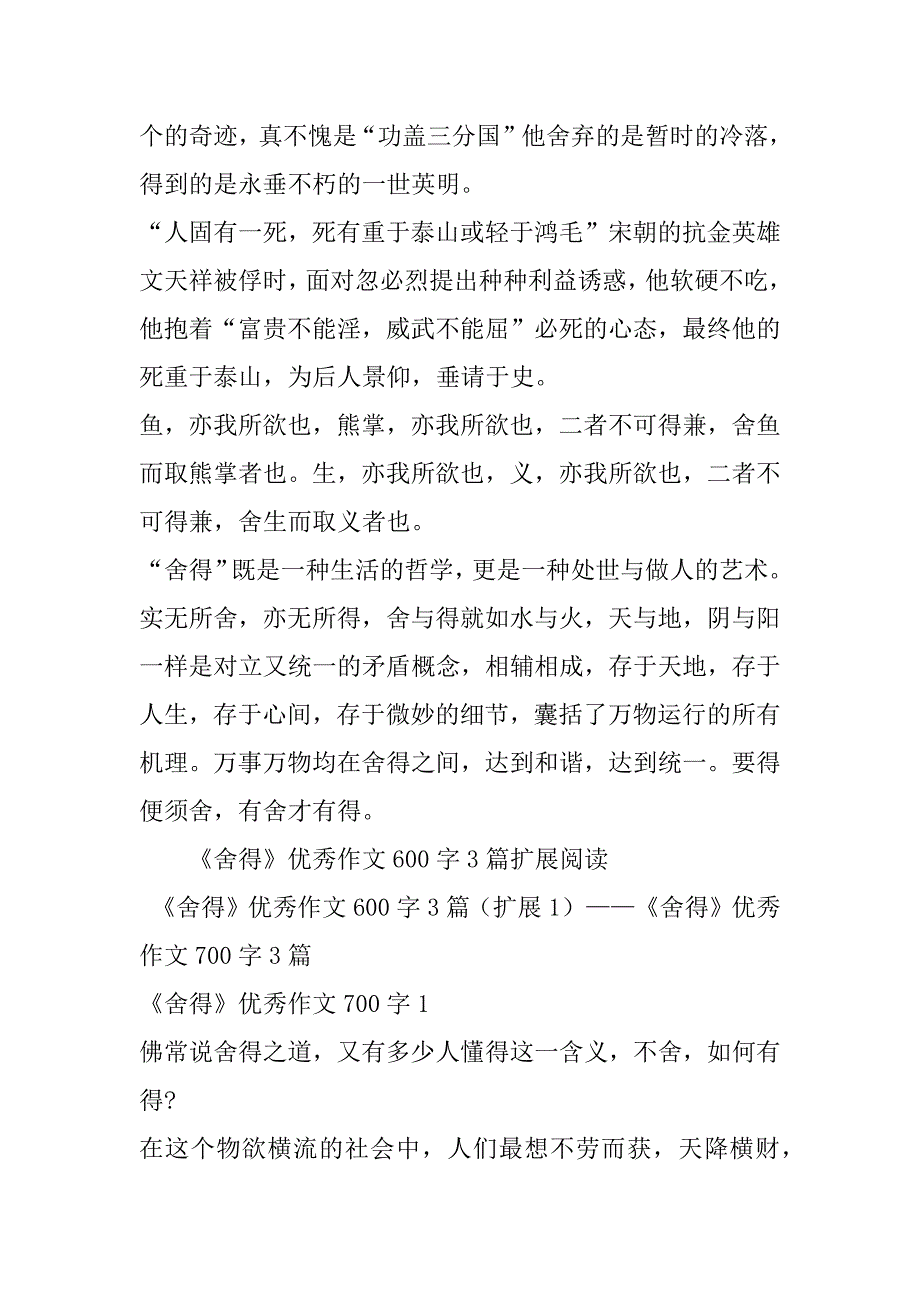 个的奇迹，真不愧是“功盖三分国”他舍弃的是暂时的冷落，得到的是永垂不朽的一世英明。

“人固有一死，死有重于泰山或轻于鸿毛”宋朝的抗金英雄文天祥被俘时，面对忽必烈提出种种利益诱惑，他软硬不吃，他抱着“富贵不能淫，威武不能屈”必死的心态，最终他的死重于泰山，为后人景仰，垂请于史。

鱼，亦我所欲也，熊掌，亦我所欲也，二者不可得兼，舍鱼而取熊掌者也。生，亦我所欲也，义，亦我所欲也，二者不可得兼，舍生而取义者也。

“舍得”既是一种生活的哲学，更是一种处世与做人的艺术。实无所舍，亦无所得，舍与得就如水与火，天与地，阴与阳一样是对立又统一的矛盾概念，相辅相成，存于天地，存于人生，存于心间，存于微妙的细节，囊括了万物运行的所有机理。万事万物均在舍得之间，达到和谐，达到统一。要得便须舍，有舍才有得。

《舍得》优秀作文 600 字 3 篇扩展阅读

《舍得》优秀作文 600 字 3 篇（扩展 1）——《舍得》优秀作文 700 字 3 篇

《舍得》优秀作文 700 字 1

佛常说舍得之道，又有多少人懂得这一含义，不舍，如何有得?

在这个物欲横流的社会中，人们最想不劳而获，天降横财，